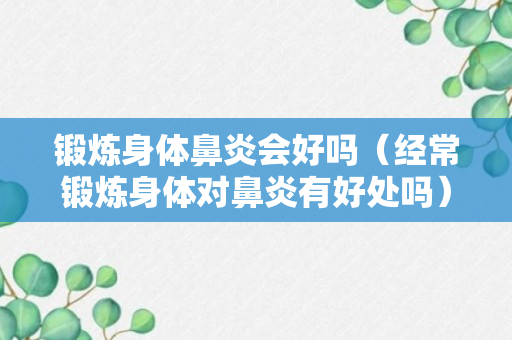 锻炼身体鼻炎会好吗（经常锻炼身体对鼻炎有好处吗）